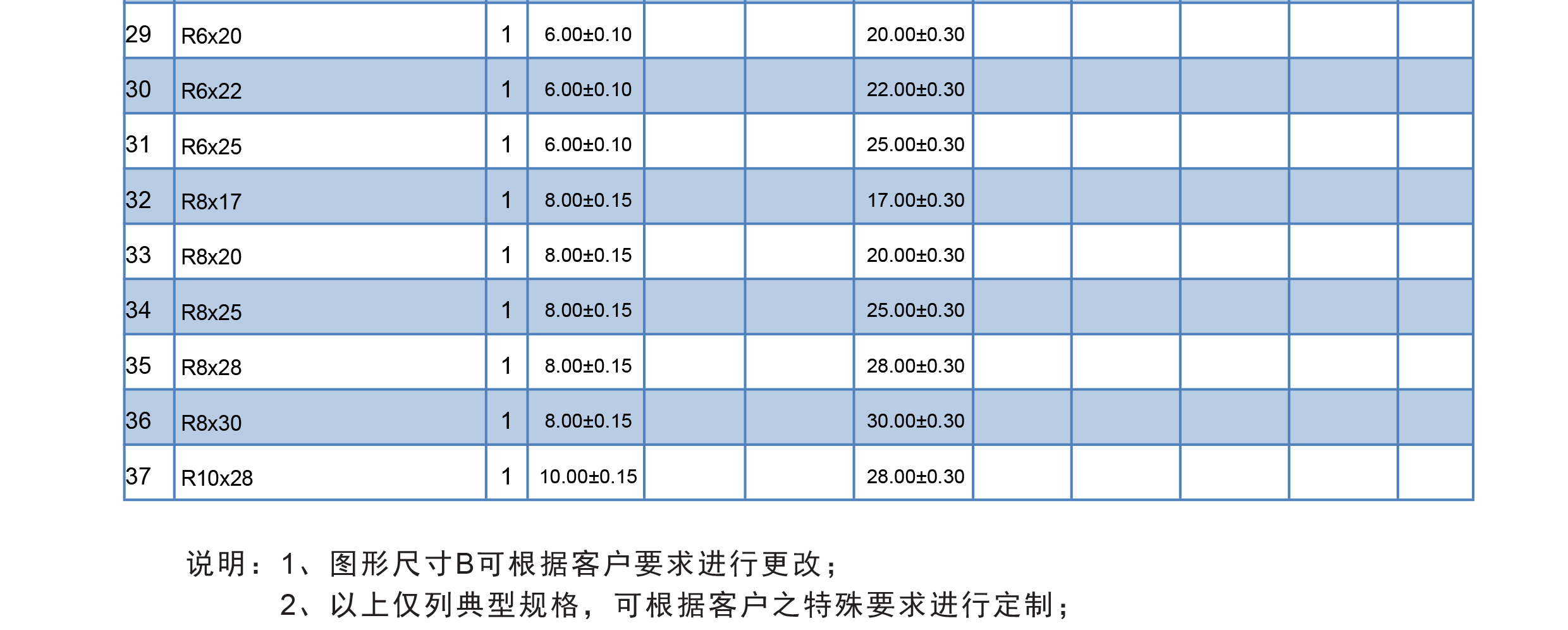 | 29 | R6x20 | 1 | 6.00±0.10 |  |  | 20.00±0.30 |  |  |  |  |  |
|---|---|---|---|---|---|---|---|---|---|---|---|
| 30 | R6x22 | 1 | 6.00±0.10 |  |  | 22.00±0.30 |  |  |  |  |  |
| 31 | R6x25 | 1 | 6.00±0.10 |  |  | 25.00±0.30 |  |  |  |  |  |
| 32 | R8x17 | 1 | 8.00±0.15 |  |  | 17.00±0.30 |  |  |  |  |  |
| 33 | R8x20 | 1 | 8.00±0.15 |  |  | 20.00±0.30 |  |  |  |  |  |
| 34 | R8x25 | 1 | 8.00±0.15 |  |  | 25.00±0.30 |  |  |  |  |  |
| 35 | R8x28 | 1 | 8.00±0.15 |  |  | 28.00±0.30 |  |  |  |  |  |
| 36 | R8x30 | 1 | 8.00±0.15 |  |  | 30.00±0.30 |  |  |  |  |  |
| 37 | R10x28 | 1 | 10.00±0.15 |  |  | 28.00±0.30 |  |  |  |  |  |

说明：1、图形尺寸B可根据客户要求进行更改；
2、以上仅列典型规格，可根据客户之特殊要求进行定制；